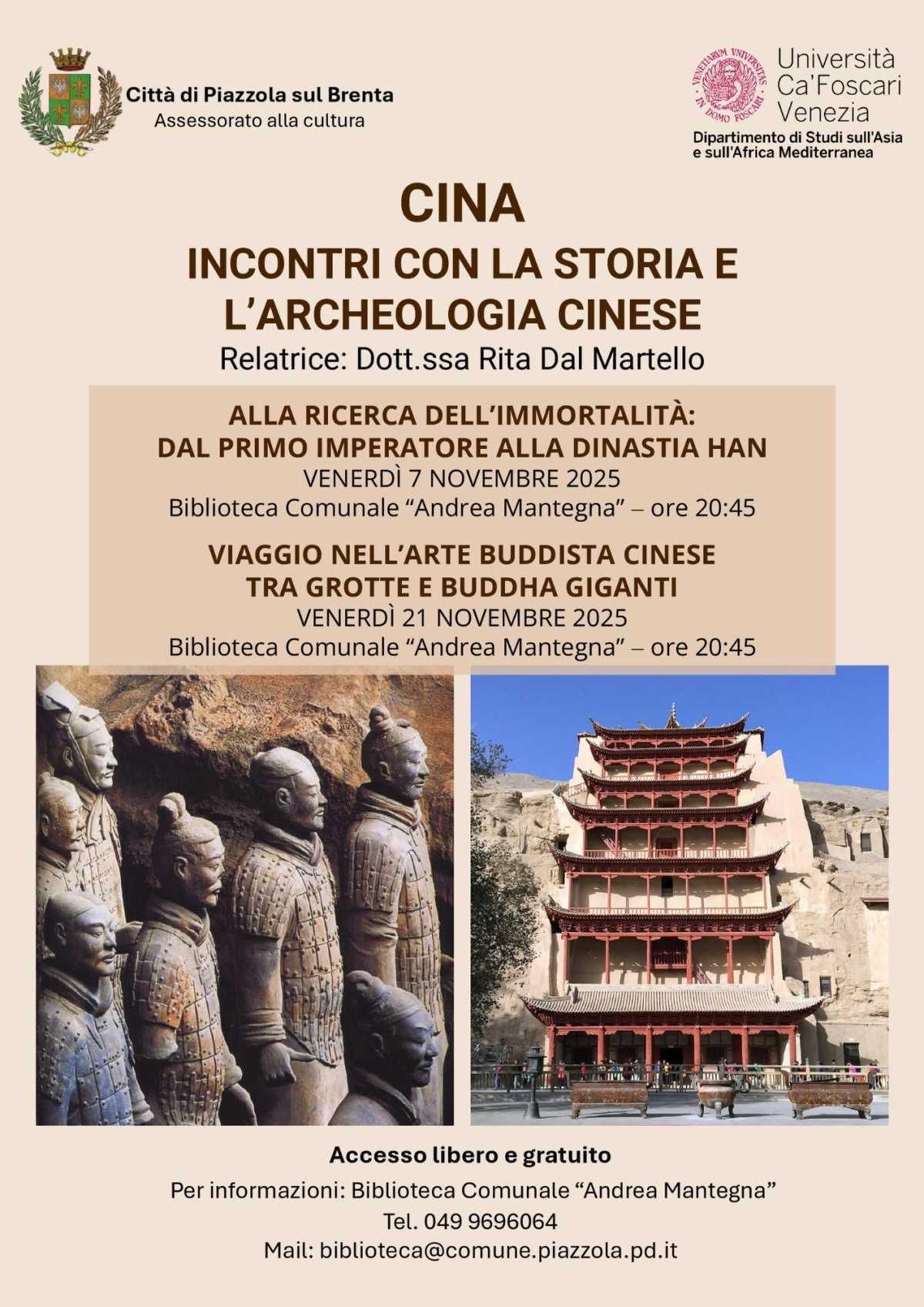 Città di Piazzola sul Brenta
Assessorato alla cultura

VENETIARUM UNIVERSITAS IN DOMO FOSCARI

Università Ca'Foscari Venezia
Dipartimento di Studi sull'Asia e sull'Africa Mediterranea

CINA
INCONTRI CON LA STORIA E L'ARCHEOLOGIA CINESE
Relatrice: Dott.ssa Rita Dal Martello

ALLA RICERCA DELL'IMMORTALITÀ: DAL PRIMO IMPERATORE ALLA DINASTIA HAN
VENERDÌ 7 NOVEMBRE 2025
Biblioteca Comunale "Andrea Mantegna" – ore 20:45

VIAGGIO NELL'ARTE BUDDISTA CINESE TRA GROTTE E BUDDHA GIGANTI
VENERDÌ 21 NOVEMBRE 2025
Biblioteca Comunale "Andrea Mantegna" – ore 20:45

Accesso libero e gratuito
Per informazioni: Biblioteca Comunale "Andrea Mantegna"
Tel. 049 9696064
Mail: biblioteca@comune.piazzola.pd.it